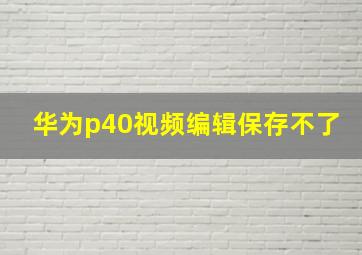 华为p40视频编辑保存不了